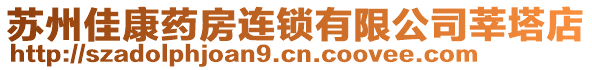 苏州佳康药房连锁有限公司莘塔店
http://szadolphjoan9.cn.coovee.com